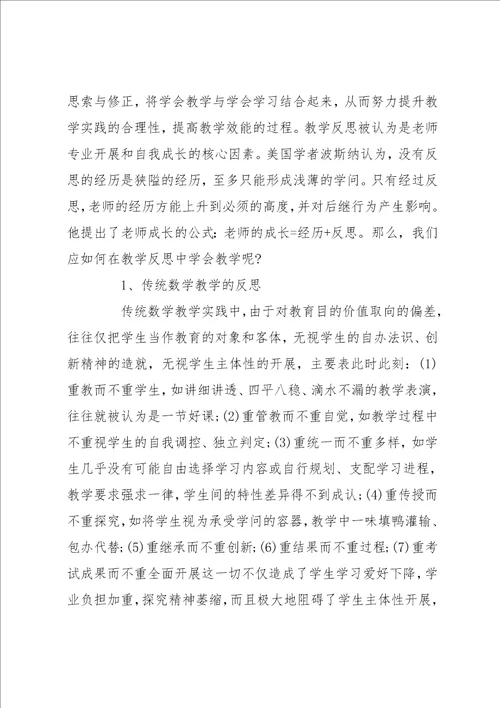 思索与修正，将学会教学与学会学习结合起来，从而努力提升教学实践的合理性，提高教学效能的过程。教学反思被认为是老师专业开展和自我成长的核心因素。美国学者波斯纳认为，没有反思的经历是狭隘的经历，至多只能形成浅薄的学问。只有经过反思，老师的经历方能上升到必须的高度，并对后继行为产生影响。他提出了老师成长的公式：老师的成长=经历+反思。那么，我们应如何在教学反思中学会教学呢？

1、传统数学教学的反思

传统数学教学实践中，由于对教育目的价值取向的偏差，往往仅把学生当作教育的对象和客体，无视学生的自办法识、创新精神的造就，无视学生主体性的开展，主要表此时此刻：(1)重教而不重学生，如讲细讲透、四平八稳、滴水不漏的教学表演，往往就被认为是一节好课；(2)重管教而不重自觉，如教学过程中不重视学生的自我调控、独立判定；(3)重统一而不重多样，如学生几乎没有可能自由选择学习内容或自行规划、支配学习进程，教学要求强求一律，学生间的特性差异得不到成认；(4)重传授而不重探究，如将学生视为承受学问的容器，教学中一味填鸭灌输、包办代替；(5)重继承而不重创新；(6)重结果而不重过程；(7)重考试成果而不重全面开展这一切不仅造成了学生学习爱好下降，学业负担加重，探究精神萎缩，而且极大地阻碍了学生主体性开展，